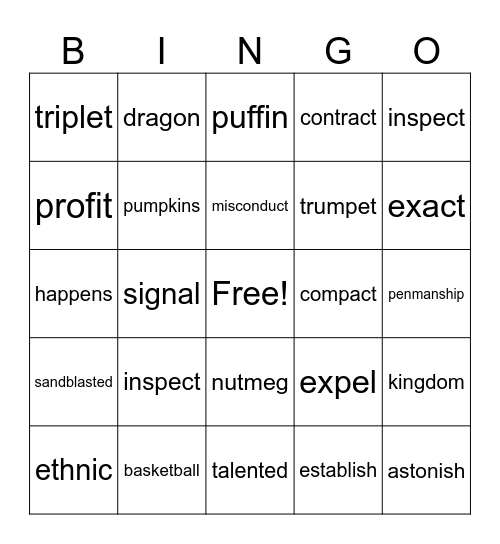 | B | I | N | G | O |
|---|---|---|---|---|
| triplet | dragon | puffin | contract | inspect |
| profit | pumpkins | misconduct | trumpet | exact |
| happens | signal | Free! | compact | penmanship |
| sandblasted | inspect | nutmeg | expel | kingdom |
| ethnic | basketball | talented | establish | astonish |